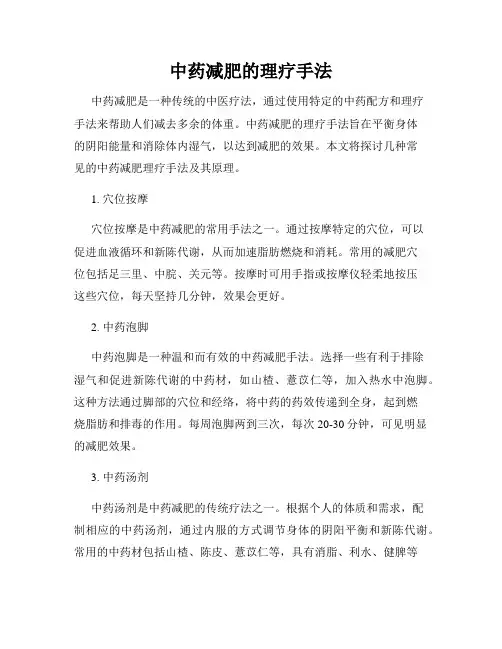 中药减肥的理疗手法

中药减肥是一种传统的中医疗法，通过使用特定的中药配方和理疗手法来帮助人们减去多余的体重。中药减肥的理疗手法旨在平衡身体的阴阳能量和消除体内湿气，以达到减肥的效果。本文将探讨几种常见的中药减肥理疗手法及其原理。

1. 穴位按摩

穴位按摩是中药减肥的常用手法之一。通过按摩特定的穴位，可以促进血液循环和新陈代谢，从而加速脂肪燃烧和消耗。常用的减肥穴位包括足三里、中脘、关元等。按摩时可用手指或按摩仪轻柔地按压这些穴位，每天坚持几分钟，效果会更好。

2. 中药泡脚

中药泡脚是一种温和而有效的中药减肥手法。选择一些有利于排除湿气和促进新陈代谢的中药材，如山楂、薏苡仁等，加入热水中泡脚。这种方法通过脚部的穴位和经络，将中药的药效传递到全身，起到燃烧脂肪和排毒的作用。每周泡脚两到三次，每次 20-30 分钟，可见明显的减肥效果。

3. 中药汤剂

中药汤剂是中药减肥的传统疗法之一。根据个人的体质和需求，配制相应的中药汤剂，通过内服的方式调节身体的阴阳平衡和新陈代谢。常用的中药材包括山楂、陈皮、薏苡仁等，具有消脂、利水、健脾等